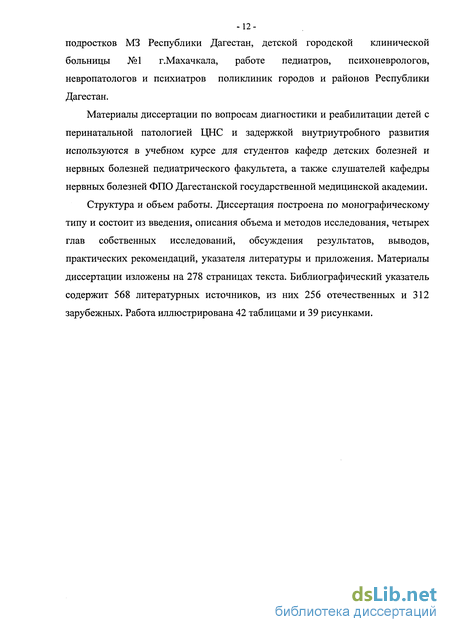 - 12 -

подростков МЗ Республики Дагестан, детской городской клинической больницы №1 г.Махачкала, работе педиатров, психоневрологов, невропатологов и психиатров поликлиник городов и районов Республики Дагестан.

Материалы диссертации по вопросам диагностики и реабилитации детей с перинатальной патологией ЦНС и задержкой внутриутробного развития используются в учебном курсе для студентов кафедр детских болезней и нервных болезней педиатрического факультета, а также слушателей кафедры нервных болезней ФПО Дагестанской государственной медицинской академии.

Структура и объем работы. Диссертация построена по монографическому типу и состоит из введения, описания объема и методов исследования, четырех глав собственных исследований, обсуждения результатов, выводов, практических рекомендаций, указателя литературы и приложения. Материалы диссертации изложены на 278 страницах текста. Библиографический указатель содержит 568 литературных источников, из них 256 отечественных и 312 зарубежных. Работа иллюстрирована 42 таблицами и 39 рисунками.

dsLib.net
библиотека диссертаций